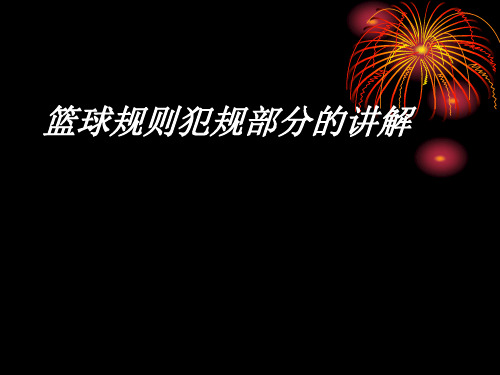 篮球规则犯规部分的讲解